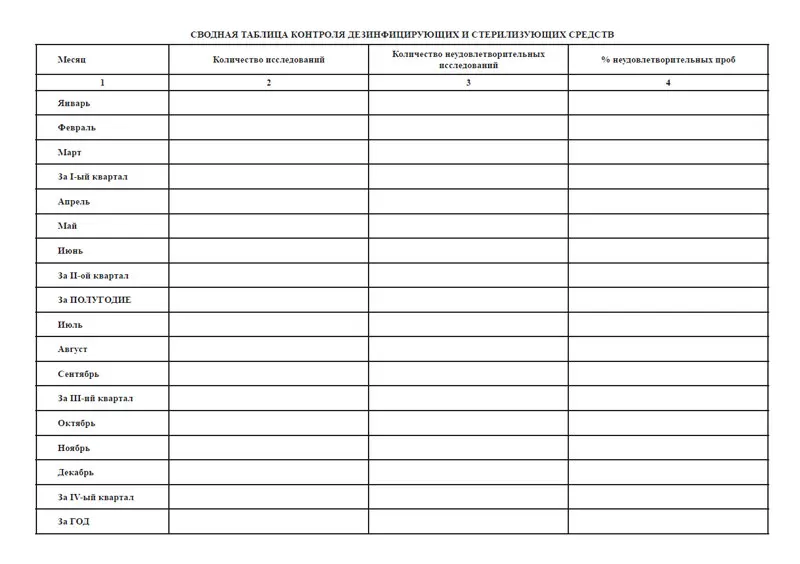 СВОДНАЯ ТАБЛИЦА КОНТРОЛЯ ДЕЗИНФИЦИРУЮЩИХ И СТЕРИЛИЗУЮЩИХ СРЕДСТВ

| Месяц | Количество исследований | Количество неудовлетворительных исследований | % неудовлетворительных проб |
|---|---|---|---|
| 1 | 2 | 3 | 4 |
| Январь | | | |
| Февраль | | | |
| Март | | | |
| За I-ый квартал | | | |
| Апрель | | | |
| Май | | | |
| Июнь | | | |
| За II-ой квартал | | | |
| За ПОЛУГОДИЕ | | | |
| Июль | | | |
| Август | | | |
| Сентябрь | | | |
| За III-ий квартал | | | |
| Октябрь | | | |
| Ноябрь | | | |
| Декабрь | | | |
| За IV-ый квартал | | | |
| За ГОД | | | |